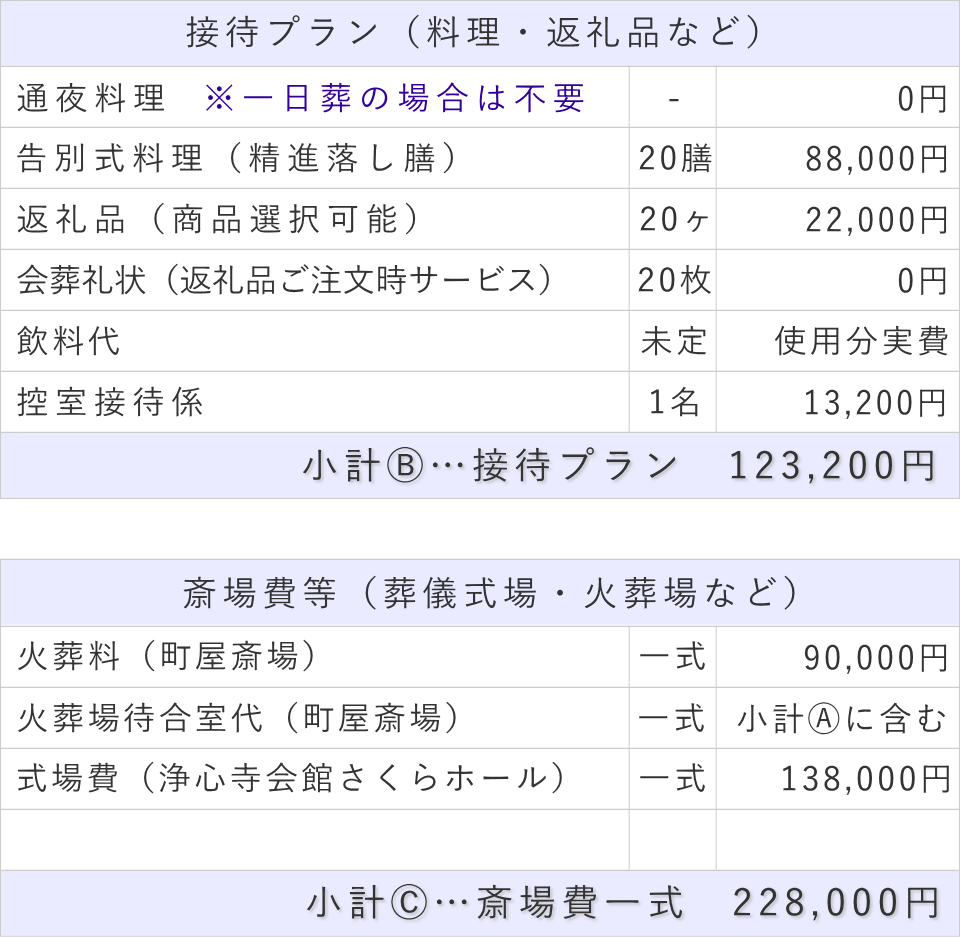 | 接待プラン（料理・返礼品など） | | |
|---|---|---|
| 通夜料理　※一日葬の場合は不要 | - | 0円 |
| 告別式料理（精進落し膳） | 20膳 | 88,000円 |
| 返礼品（商品選択可能） | 20ヶ | 22,000円 |
| 会葬礼状（返礼品ご注文時サービス） | 20枚 | 0円 |
| 飲料代 | 未定 | 使用分実費 |
| 控室接待係 | 1名 | 13,200円 |
| 小計Ⓑ…接待プラン　123,200円 | | |

| 斎場費等（葬儀式場・火葬場など） | | |
|---|---|---|
| 火葬料（町屋斎場） | 一式 | 90,000円 |
| 火葬場待合室代（町屋斎場） | 一式 | 小計Ⓐに含む |
| 式場費（浄心寺会館さくらホール） | 一式 | 138,000円 |
| | | |
| 小計Ⓒ…斎場費一式　228,000円 | | |